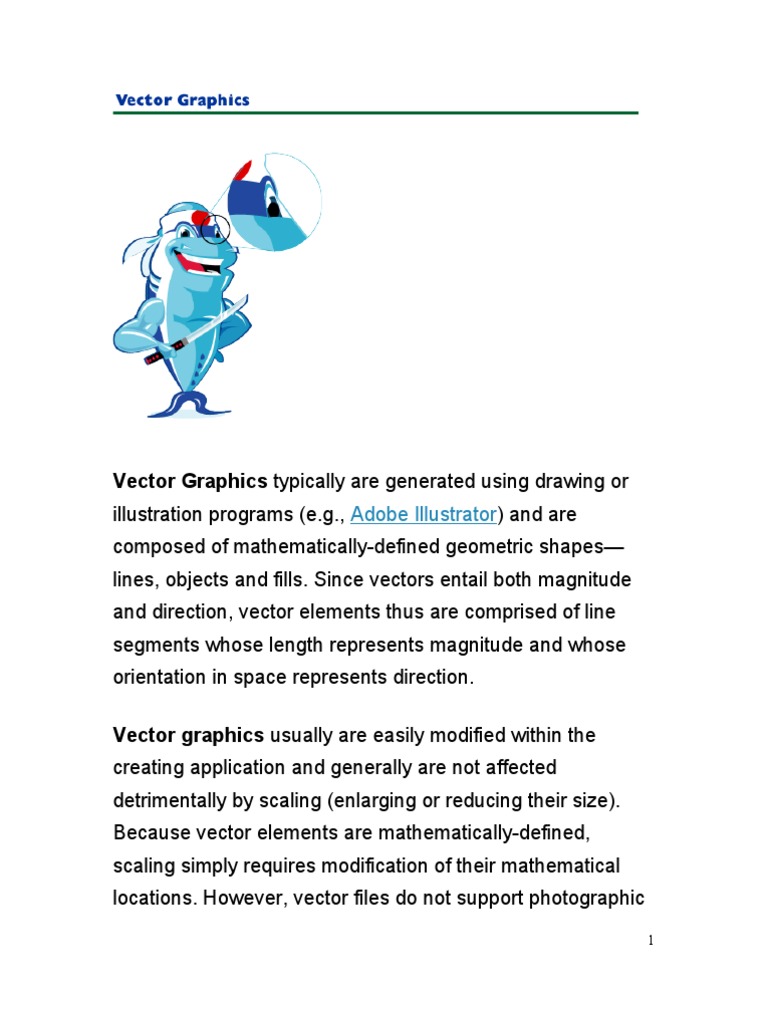 Vector Graphics

Vector Graphics typically are generated using drawing or illustration programs (e.g., Adobe Illustrator) and are composed of mathematically-defined geometric shapes—lines, objects and fills. Since vectors entail both magnitude and direction, vector elements thus are comprised of line segments whose length represents magnitude and whose orientation in space represents direction.

Vector graphics usually are easily modified within the creating application and generally are not affected detrimentally by scaling (enlarging or reducing their size). Because vector elements are mathematically-defined, scaling simply requires modification of their mathematical locations. However, vector files do not support photographic

1